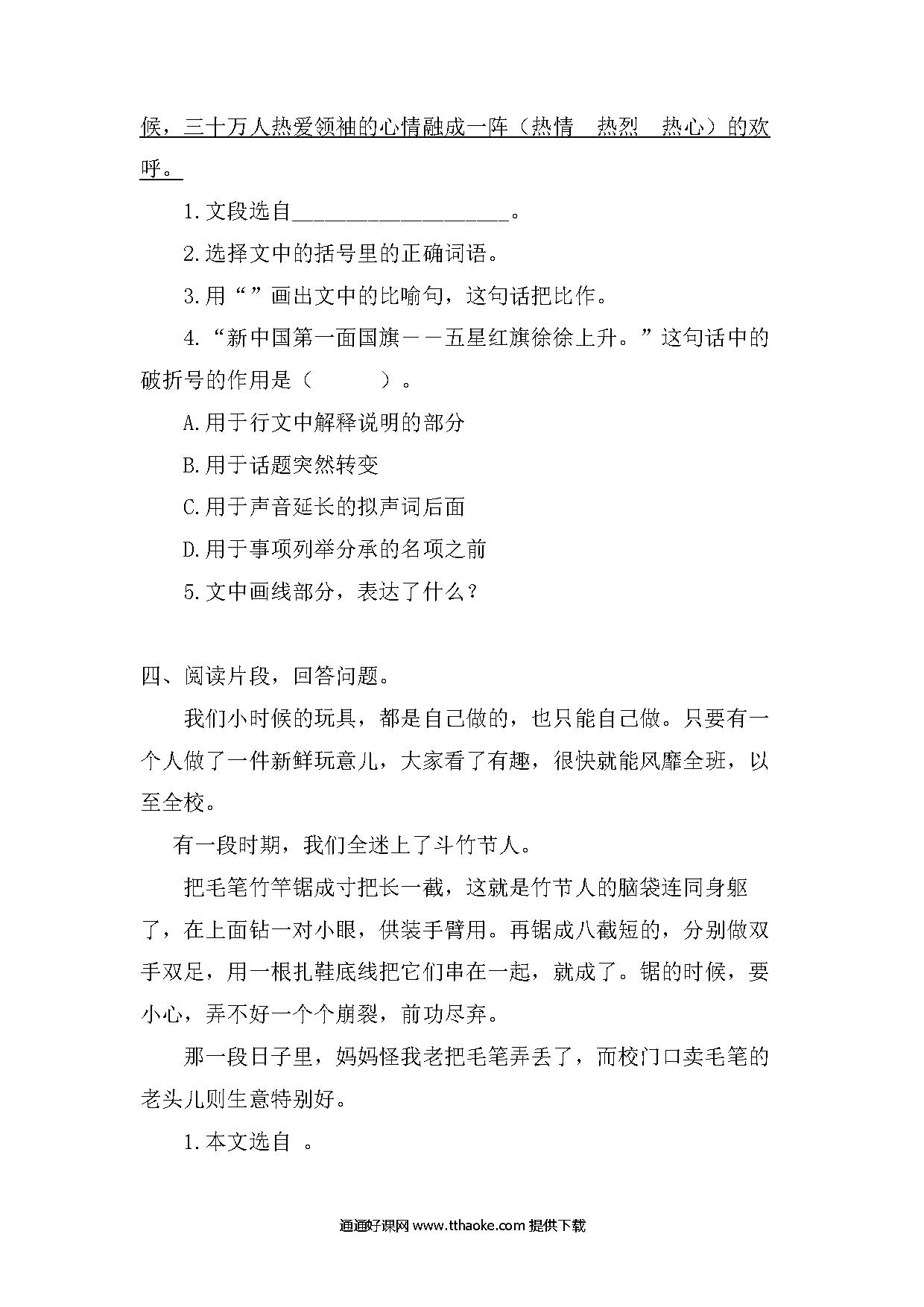 候，三十万人热爱领袖的心情融成一阵（热情 热烈 热心）的欢呼。

1.文段选自____________________。

2.选择文中的括号里的正确词语。

3.用“”画出文中的比喻句，这句话把比作。

4.“新中国第一面国旗——五星红旗徐徐上升。”这句话中的破折号的作用是（ ）。

A.用于行文中解释说明的部分

B.用于话题突然转变

C.用于声音延长的拟声词后面

D.用于事项列举分承的名项之前

5.文中画线部分，表达了什么？

四、阅读片段，回答问题。

我们小时候的玩具，都是自己做的，也只能自己做。只要有一个人做了一件新鲜玩意儿，大家看了有趣，很快就能风靡全班，以至全校。

有一段时期，我们全迷上了斗竹节人。

把毛笔竹竿锯成寸把长一截，这就是竹节人的脑袋连同身躯了，在上面钻一对小眼，供装手臂用。再锯成八截短的，分别做双手双足，用一根扎鞋底线把它们串在一起，就成了。锯的时候，要小心，弄不好一个个崩裂，前功尽弃。

那一段日子里，妈妈怪我老把毛笔弄丢了，而校门口卖毛笔的老头儿则生意特别好。

1.本文选自 。

通通好课网 www.tthaoke.com 提供下载